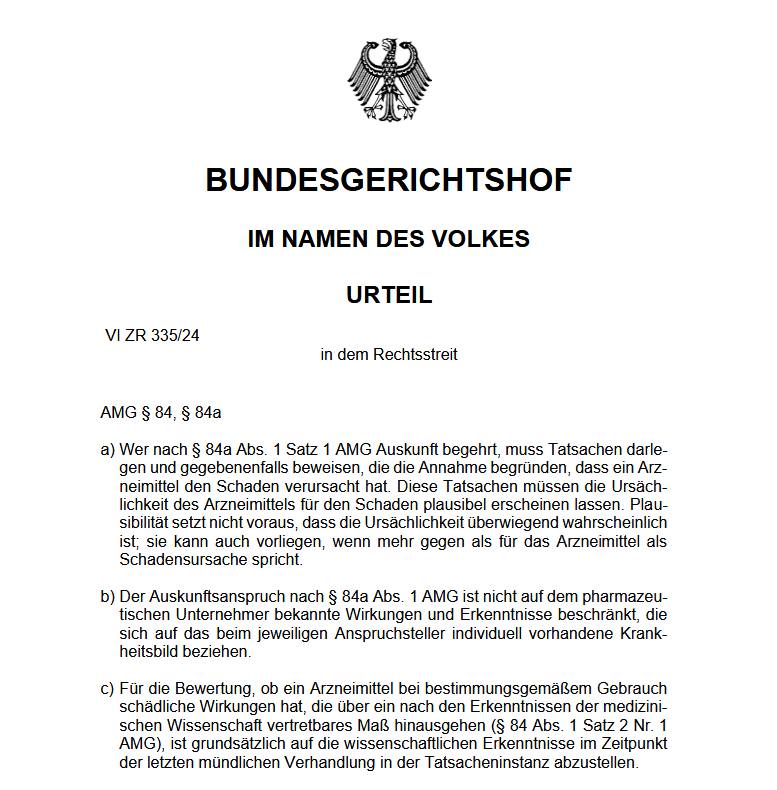 BUNDESGERICHTSHOF

IM NAMEN DES VOLKES

URTEIL

VI ZR 335/24

in dem Rechtsstreit

AMG § 84, § 84a

a) Wer nach § 84a Abs. 1 Satz 1 AMG Auskunft begehrt, muss Tatsachen darlegen und gegebenenfalls beweisen, die die Annahme begründen, dass ein Arzneimittel den Schaden verursacht hat. Diese Tatsachen müssen die Ursächlichkeit des Arzneimittels für den Schaden plausibel erscheinen lassen. Plausibilität setzt nicht voraus, dass die Ursächlichkeit überwiegend wahrscheinlich ist; sie kann auch vorliegen, wenn mehr gegen als für das Arzneimittel als Schadensursache spricht.

b) Der Auskunftsanspruch nach § 84a Abs. 1 AMG ist nicht auf dem pharmazeutischen Unternehmer bekannte Wirkungen und Erkenntnisse beschränkt, die sich auf das beim jeweiligen Anspruchsteller individuell vorhandene Krankheitsbild beziehen.

c) Für die Bewertung, ob ein Arzneimittel bei bestimmungsgemäßem Gebrauch schädliche Wirkungen hat, die über ein nach den Erkenntnissen der medizinischen Wissenschaft vertretbares Maß hinausgehen (§ 84 Abs. 1 Satz 2 Nr. 1 AMG), ist grundsätzlich auf die wissenschaftlichen Erkenntnisse im Zeitpunkt der letzten mündlichen Verhandlung in der Tatsacheninstanz abzustellen.